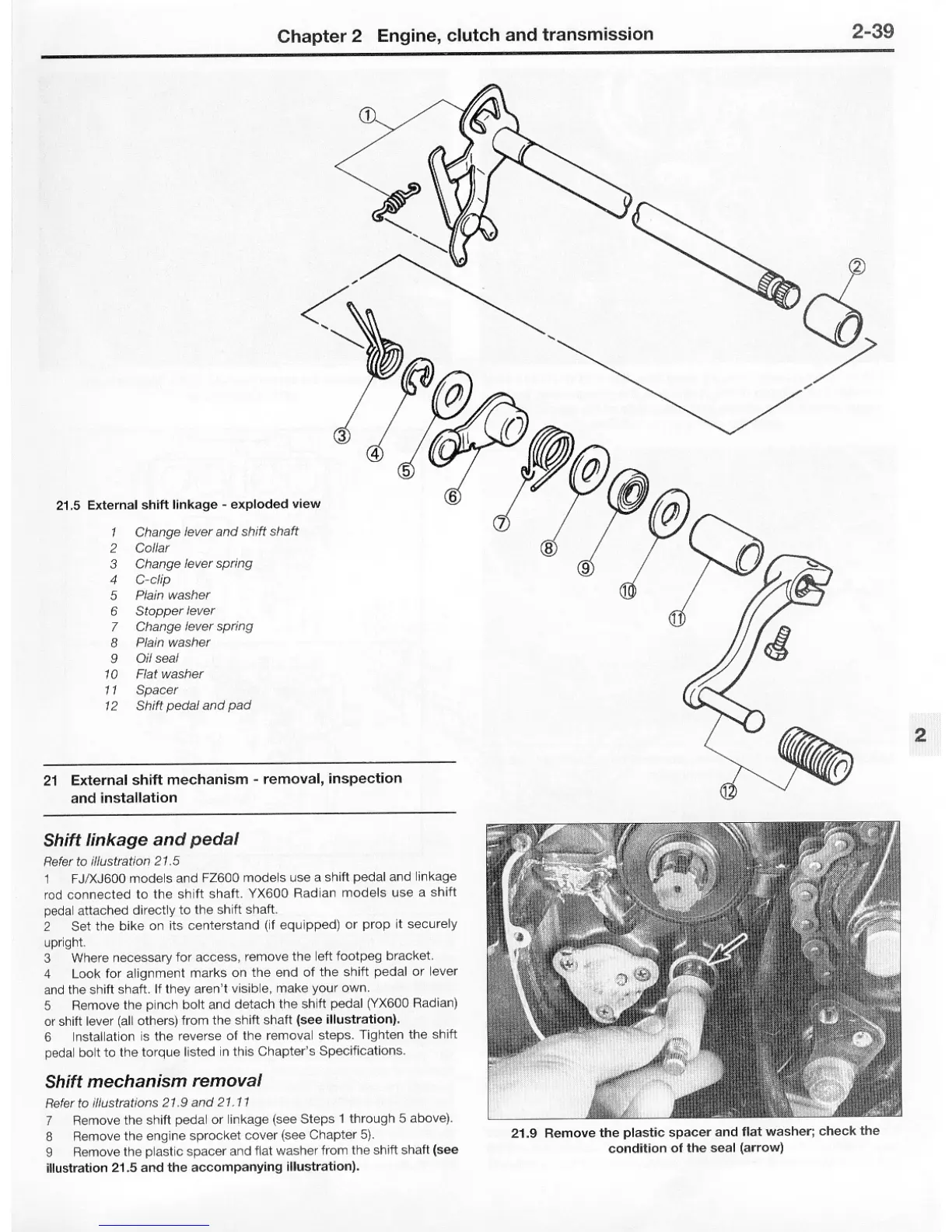 Chapter 2 Engine, clutch and transmission 2-39

①
②
③
④
⑤
⑥
⑦
⑧
⑨
⑩
⑪
⑫

21.5 External shift linkage - exploded view

1 Change lever and shift shaft
2 Collar
3 Change lever spring
4 C-clip
5 Plain washer
6 Stopper lever
7 Change lever spring
8 Plain washer
9 Oil seal
10 Flat washer
11 Spacer
12 Shift pedal and pad

2

21 External shift mechanism - removal, inspection and installation

Shift linkage and pedal

Refer to illustration 21.5

1 FJ/XJ600 models and FZ600 models use a shift pedal and linkage rod connected to the shift shaft. YX600 Radian models use a shift pedal attached directly to the shift shaft.
2 Set the bike on its centerstand (if equipped) or prop it securely upright.
3 Where necessary for access, remove the left footpeg bracket.
4 Look for alignment marks on the end of the shift pedal or lever and the shift shaft. If they aren't visible, make your own.
5 Remove the pinch bolt and detach the shift pedal (YX600 Radian) or shift lever (all others) from the shift shaft (see illustration).
6 Installation is the reverse of the removal steps. Tighten the shift pedal bolt to the torque listed in this Chapter's Specifications.

Shift mechanism removal

Refer to illustrations 21.9 and 21.11

7 Remove the shift pedal or linkage (see Steps 1 through 5 above).
8 Remove the engine sprocket cover (see Chapter 5).
9 Remove the plastic spacer and flat washer from the shift shaft (see illustration 21.5 and the accompanying illustration).

21.9 Remove the plastic spacer and flat washer; check the condition of the seal (arrow)